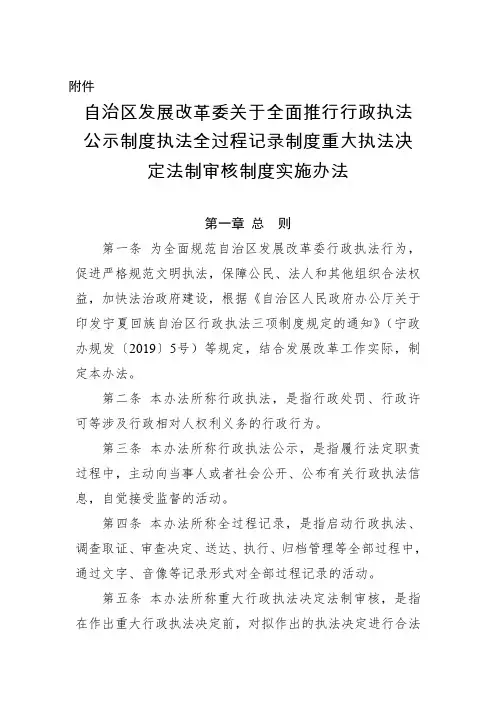 附件

自治区发展改革委关于全面推行行政执法公示制度执法全过程记录制度重大执法决定法制审核制度实施办法

第一章 总 则

第一条 为全面规范自治区发展改革委行政执法行为，促进严格规范文明执法，保障公民、法人和其他组织合法权益，加快法治政府建设，根据《自治区人民政府办公厅关于印发宁夏回族自治区行政执法三项制度规定的通知》（宁政办规发〔2019〕5号）等规定，结合发展改革工作实际，制定本办法。

第二条 本办法所称行政执法，是指行政处罚、行政许可等涉及行政相对人权利义务的行政行为。

第三条 本办法所称行政执法公示，是指履行法定职责过程中，主动向当事人或者社会公开、公布有关行政执法信息，自觉接受监督的活动。

第四条 本办法所称全过程记录，是指启动行政执法、调查取证、审查决定、送达、执行、归档管理等全部过程中，通过文字、音像等记录形式对全部过程记录的活动。

第五条 本办法所称重大行政执法决定法制审核，是指在作出重大行政执法决定前，对拟作出的执法决定进行合法